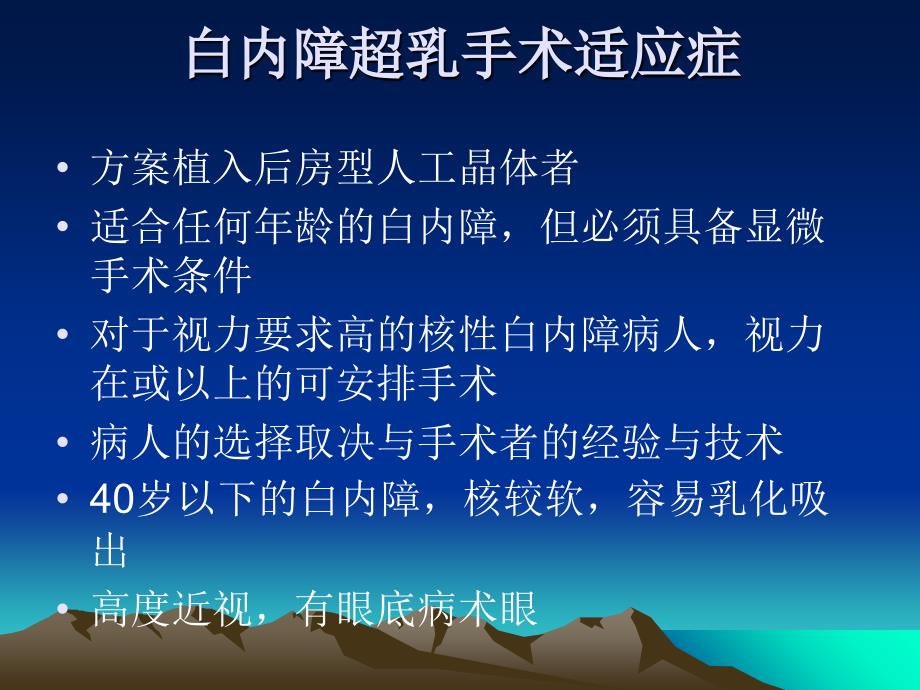 白内障超乳手术适应症

• 方案植入后房型人工晶体者
• 适合任何年龄的白内障，但必须具备显微手术条件
• 对于视力要求高的核性白内障病人，视力在或以上的可安排手术
• 病人的选择取决与手术者的经验与技术
• 40岁以下的白内障，核较软，容易乳化吸出
• 高度近视，有眼底病术眼